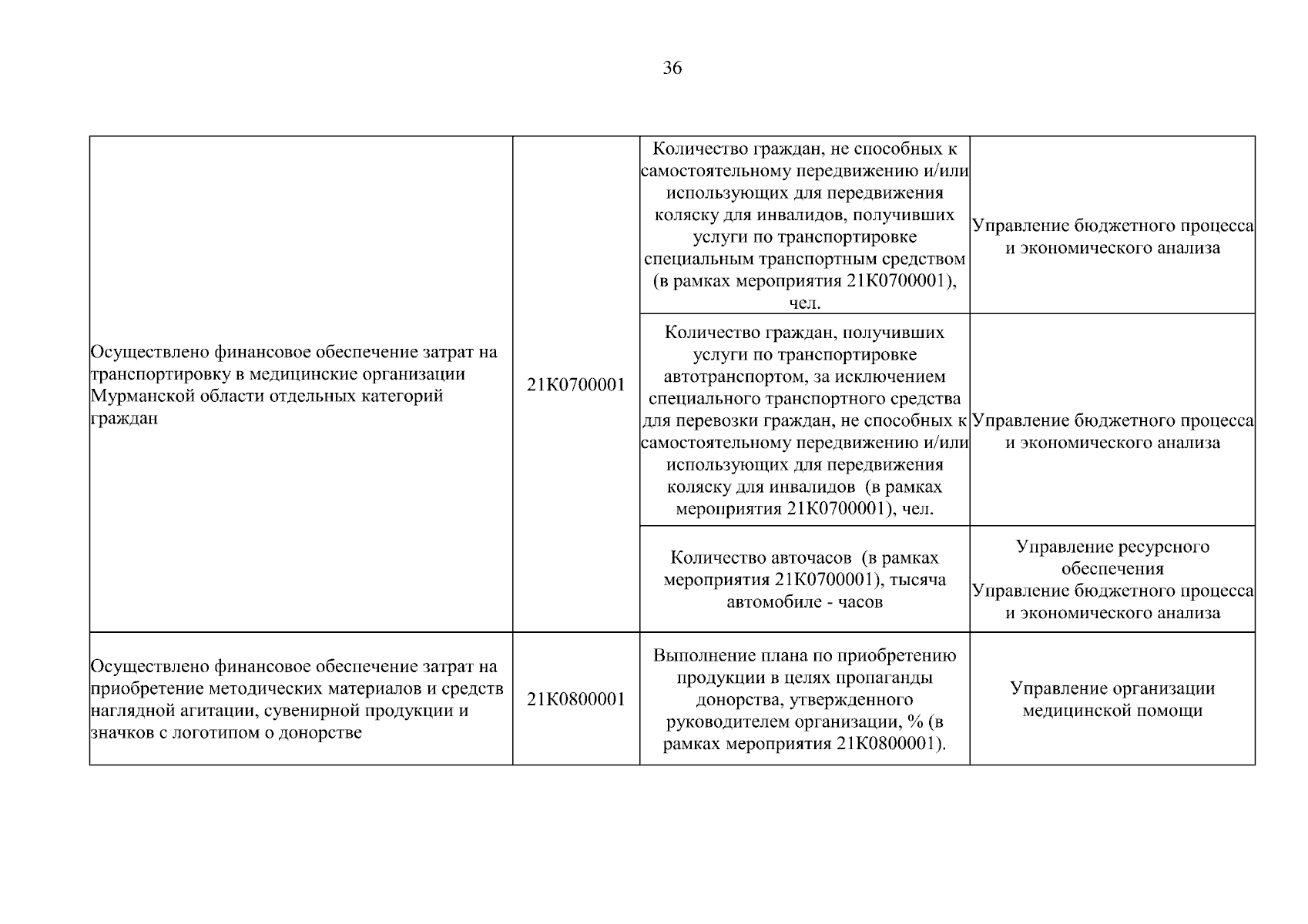 36

| | | | |
|---|---|---|---|
| Осуществлено финансовое обеспечение затрат на транспортировку в медицинские организации Мурманской области отдельных категорий граждан | 21К0700001 | Количество граждан, не способных к самостоятельному передвижению и/или использующих для передвижения коляску для инвалидов, получивших услуги по транспортировке специальным транспортным средством (в рамках мероприятия 21К0700001), чел. | Управление бюджетного процесса и экономического анализа |
| | | Количество граждан, получивших услуги по транспортировке автотранспортом, за исключением специального транспортного средства для перевозки граждан, не способных к самостоятельному передвижению и/или использующих для передвижения коляску для инвалидов (в рамках мероприятия 21К0700001), чел. | Управление бюджетного процесса и экономического анализа |
| | | Количество авточасов (в рамках мероприятия 21К0700001), тысяча автомобиле - часов | Управление ресурсного обеспечения Управление бюджетного процесса и экономического анализа |
| Осуществлено финансовое обеспечение затрат на приобретение методических материалов и средств наглядной агитации, сувенирной продукции и значков с логотипом о донорстве | 21К0800001 | Выполнение плана по приобретению продукции в целях пропаганды донорства, утвержденного руководителем организации, % (в рамках мероприятия 21К0800001). | Управление организации медицинской помощи |